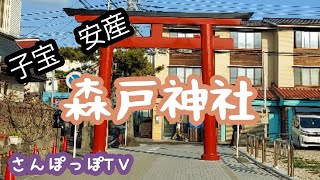 子宝
安産
森戸神社
さんぽっぽTV